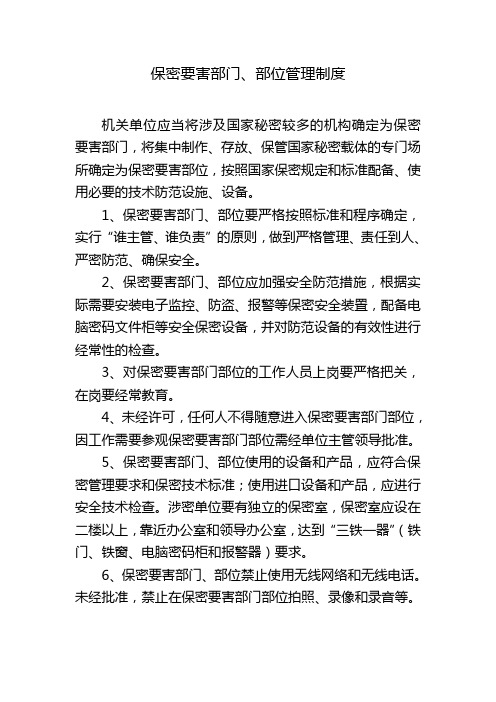 保密要害部门、部位管理制度

机关单位应当将涉及国家秘密较多的机构确定为保密要害部门，将集中制作、存放、保管国家秘密载体的专门场所确定为保密要害部位，按照国家保密规定和标准配备、使用必要的技术防范设施、设备。

1、保密要害部门、部位要严格按照标准和程序确定，实行“谁主管、谁负责”的原则，做到严格管理、责任到人、严密防范、确保安全。

2、保密要害部门、部位应加强安全防范措施，根据实际需要安装电子监控、防盗、报警等保密安全装置，配备电脑密码文件柜等安全保密设备，并对防范设备的有效性进行经常性的检查。

3、对保密要害部门部位的工作人员上岗要严格把关，在岗要经常教育。

4、未经许可，任何人不得随意进入保密要害部门部位，因工作需要参观保密要害部门部位需经单位主管领导批准。

5、保密要害部门、部位使用的设备和产品，应符合保密管理要求和保密技术标准；使用进口设备和产品，应进行安全技术检查。涉密单位要有独立的保密室，保密室应设在二楼以上，靠近办公室和领导办公室，达到“三铁一器”（铁门、铁窗、电脑密码柜和报警器）要求。

6、保密要害部门、部位禁止使用无线网络和无线电话。未经批准，禁止在保密要害部门部位拍照、录像和录音等。